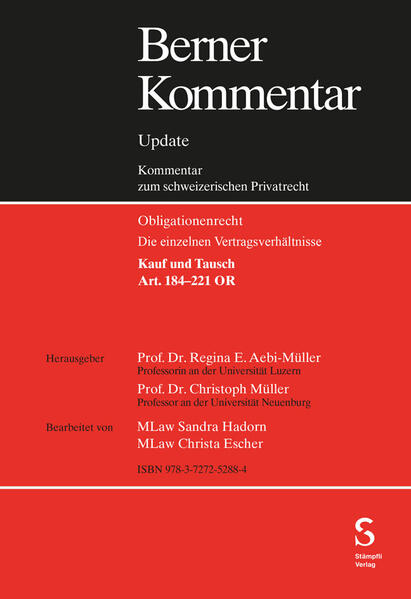 Berner Kommentar

Update

Kommentar
zum schweizerischen Privatrecht

Obligationenrecht

Die einzelnen Vertragsverhältnisse

Kauf und Tausch
Art. 184–221 OR

Herausgeber

Prof. Dr. Regina E. Aebi-Müller
Professorin an der Universität Luzern

Prof. Dr. Christoph Müller
Professor an der Universität Neuenburg

Bearbeitet von

MLaw Sandra Hadorn
MLaw Christa Escher

ISBN 978-3-7272-5288-4

S
Stämpfli
Verlag